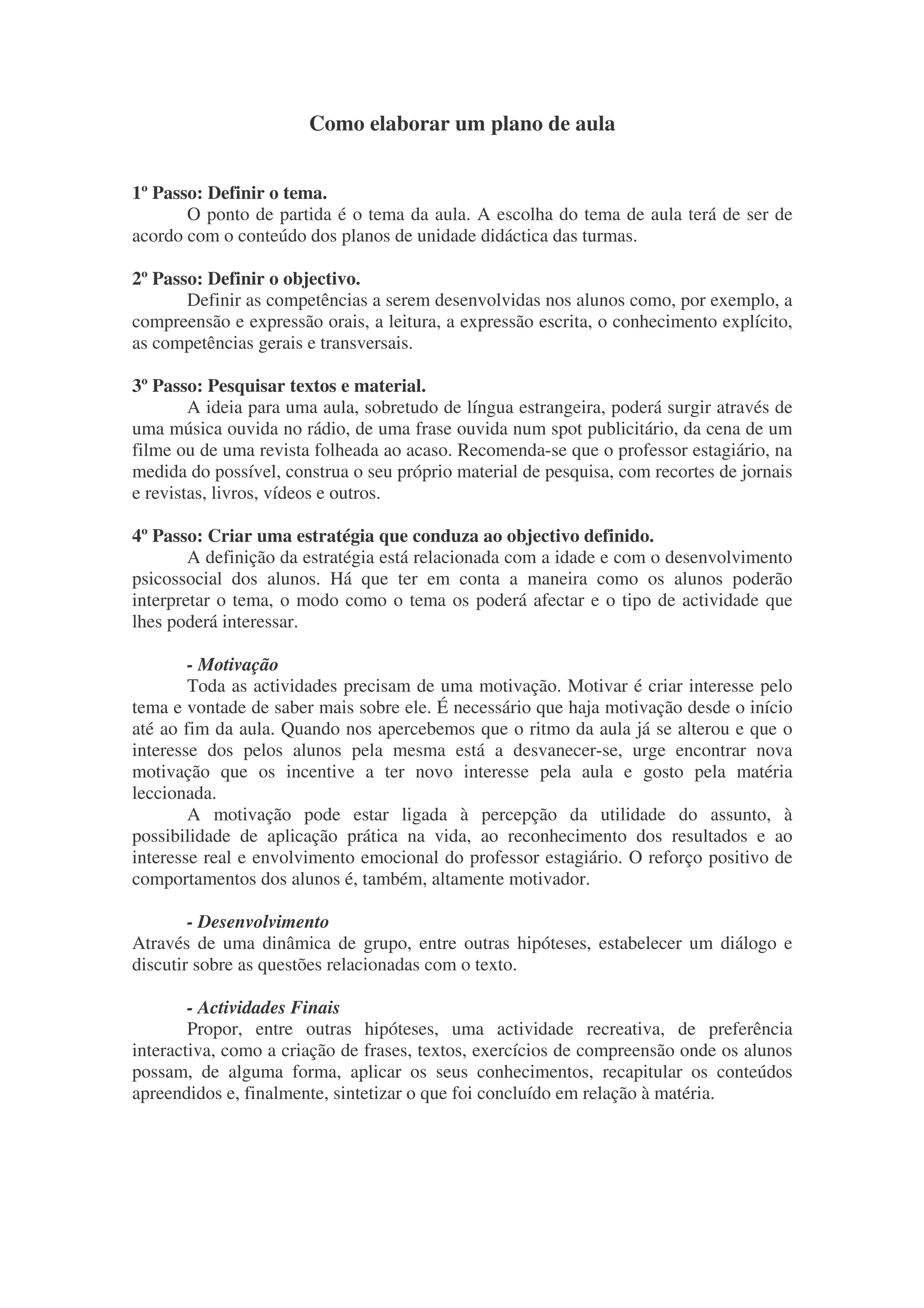 Como elaborar um plano de aula

1º Passo: Definir o tema.
O ponto de partida é o tema da aula. A escolha do tema de aula terá de ser de acordo com o conteúdo dos planos de unidade didáctica das turmas.

2º Passo: Definir o objectivo.
Definir as competências a serem desenvolvidas nos alunos como, por exemplo, a compreensão e expressão orais, a leitura, a expressão escrita, o conhecimento explícito, as competências gerais e transversais.

3º Passo: Pesquisar textos e material.
A ideia para uma aula, sobretudo de língua estrangeira, poderá surgir através de uma música ouvida no rádio, de uma frase ouvida num spot publicitário, da cena de um filme ou de uma revista folheada ao acaso. Recomenda-se que o professor estagiário, na medida do possível, construa o seu próprio material de pesquisa, com recortes de jornais e revistas, livros, vídeos e outros.

4º Passo: Criar uma estratégia que conduza ao objectivo definido.
A definição da estratégia está relacionada com a idade e com o desenvolvimento psicossocial dos alunos. Há que ter em conta a maneira como os alunos poderão interpretar o tema, o modo como o tema os poderá afectar e o tipo de actividade que lhes poderá interessar.

- Motivação
Toda as actividades precisam de uma motivação. Motivar é criar interesse pelo tema e vontade de saber mais sobre ele. É necessário que haja motivação desde o início até ao fim da aula. Quando nos apercebemos que o ritmo da aula já se alterou e que o interesse dos pelos alunos pela mesma está a desvanecer-se, urge encontrar nova motivação que os incentive a ter novo interesse pela aula e gosto pela matéria leccionada.
A motivação pode estar ligada à percepção da utilidade do assunto, à possibilidade de aplicação prática na vida, ao reconhecimento dos resultados e ao interesse real e envolvimento emocional do professor estagiário. O reforço positivo de comportamentos dos alunos é, também, altamente motivador.

- Desenvolvimento
Através de uma dinâmica de grupo, entre outras hipóteses, estabelecer um diálogo e discutir sobre as questões relacionadas com o texto.

- Actividades Finais
Propor, entre outras hipóteses, uma actividade recreativa, de preferência interactiva, como a criação de frases, textos, exercícios de compreensão onde os alunos possam, de alguma forma, aplicar os seus conhecimentos, recapitular os conteúdos apreendidos e, finalmente, sintetizar o que foi concluído em relação à matéria.